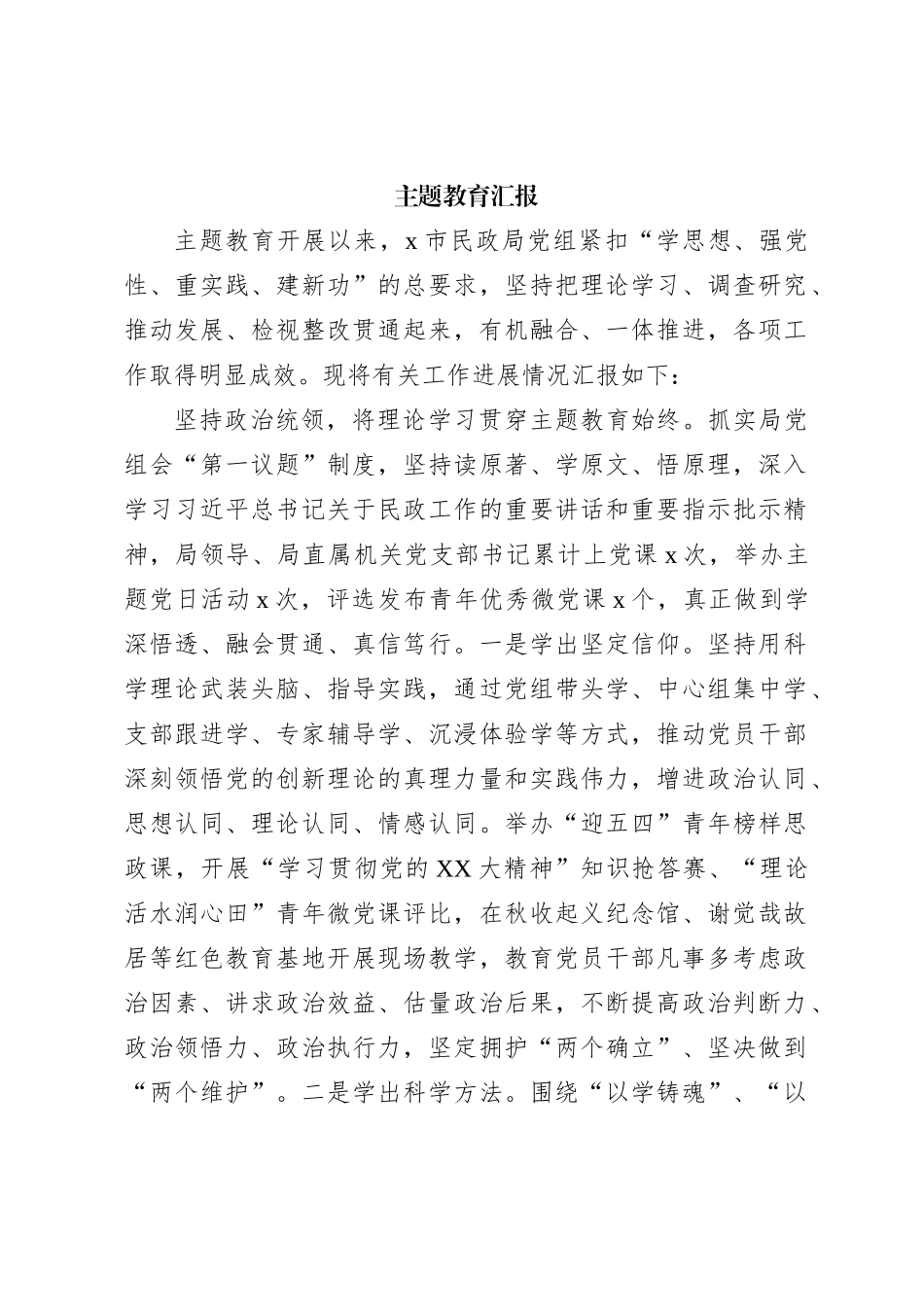 主题教育汇报

主题教育开展以来，x 市民政局党组紧扣“学思想、强党性、重实践、建新功”的总要求，坚持把理论学习、调查研究、推动发展、检视整改贯通起来，有机融合、一体推进，各项工作取得明显成效。现将有关工作进展情况汇报如下：

坚持政治统领，将理论学习贯穿主题教育始终。抓实局党组会“第一议题”制度，坚持读原著、学原文、悟原理，深入学习习近平总书记关于民政工作的重要讲话和重要指示批示精神，局领导、局直属机关党支部书记累计上党课 x 次，举办主题党日活动 x 次，评选发布青年优秀微党课 x 个，真正做到学深悟透、融会贯通、真信笃行。一是学出坚定信仰。坚持用科学理论武装头脑、指导实践，通过党组带头学、中心组集中学、支部跟进学、专家辅导学、沉浸体验学等方式，推动党员干部深刻领悟党的创新理论的真理力量和实践伟力，增进政治认同、思想认同、理论认同、情感认同。举办“迎五四”青年榜样思政课，开展“学习贯彻党的 XX 大精神”知识抢答赛、“理论活水润心田”青年微党课评比，在秋收起义纪念馆、谢觉哉故居等红色教育基地开展现场教学，教育党员干部凡事多考虑政治因素、讲求政治效益、估量政治后果，不断提高政治判断力、政治领悟力、政治执行力，坚定拥护“两个确立”、坚决做到“两个维护”。二是学出科学方法。围绕“以学铸魂”、“以